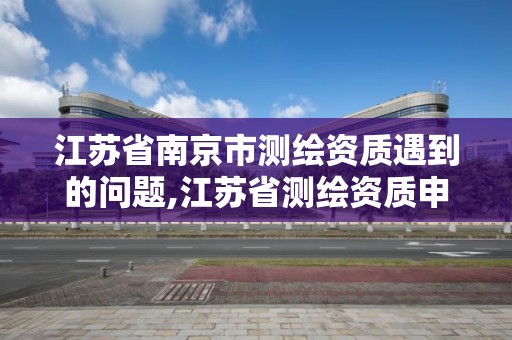 江苏省南京市测绘资质遇到的问题,江苏省测绘资质申